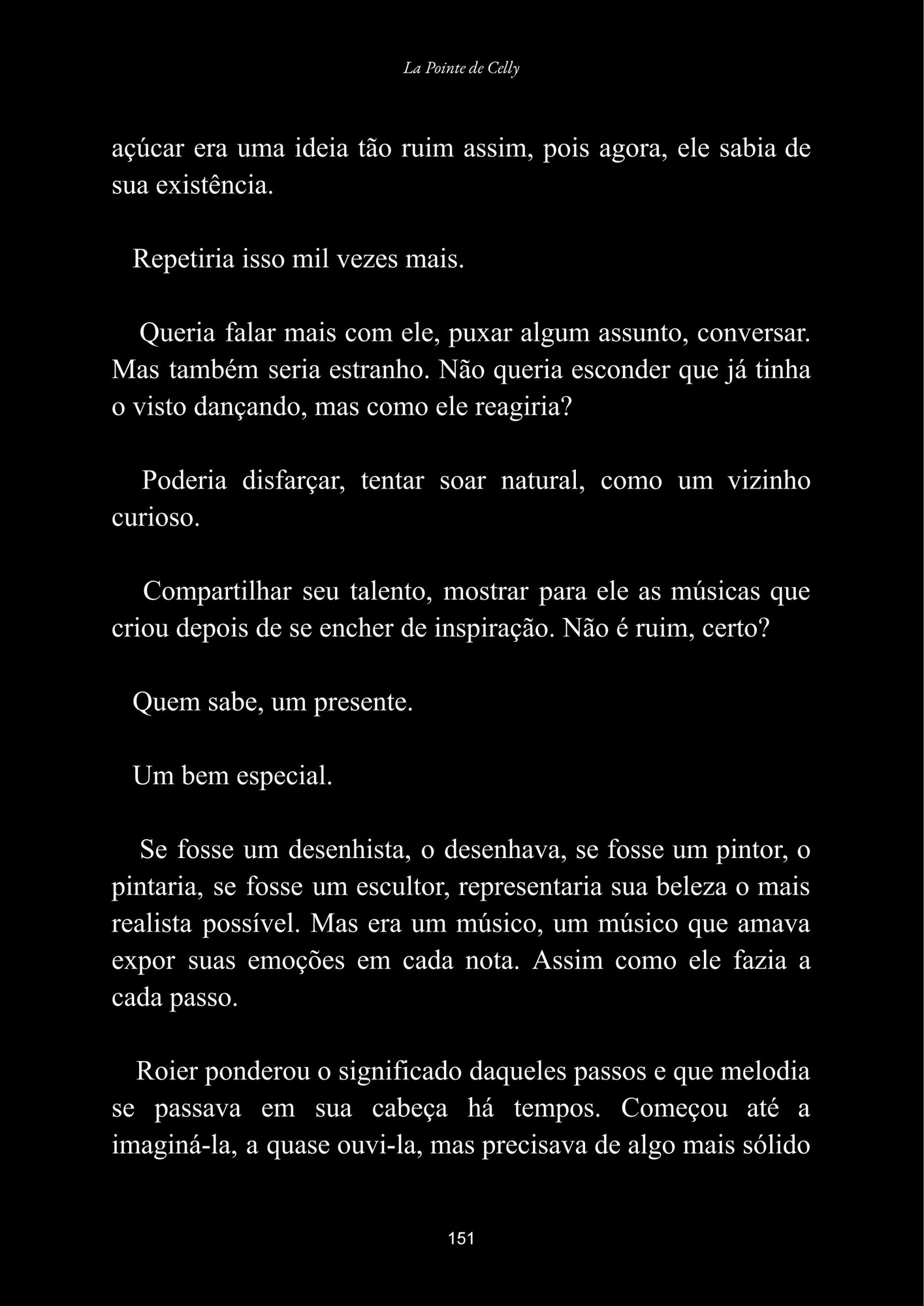 La Pointe de Celly

açúcar era uma ideia tão ruim assim, pois agora, ele sabia de sua existência.

Repetiria isso mil vezes mais.

Queria falar mais com ele, puxar algum assunto, conversar. Mas também seria estranho. Não queria esconder que já tinha o visto dançando, mas como ele reagiria?

Poderia disfarçar, tentar soar natural, como um vizinho curioso.

Compartilhar seu talento, mostrar para ele as músicas que criou depois de se encher de inspiração. Não é ruim, certo?

Quem sabe, um presente.

Um bem especial.

Se fosse um desenhista, o desenhava, se fosse um pintor, o pintaria, se fosse um escultor, representaria sua beleza o mais realista possível. Mas era um músico, um músico que amava expor suas emoções em cada nota. Assim como ele fazia a cada passo.

Roier ponderou o significado daqueles passos e que melodia se passava em sua cabeça há tempos. Começou até a imaginá-la, a quase ouvi-la, mas precisava de algo mais sólido

151